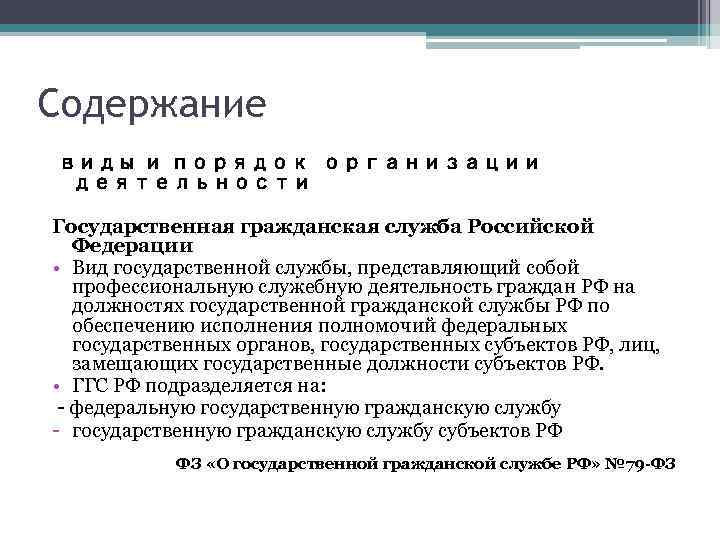 Содержание

виды и порядок организации деятельности

Государственная гражданская служба Российской Федерации

• Вид государственной службы, представляющий собой профессиональную служебную деятельность граждан РФ на должностях государственной гражданской службы РФ по обеспечению исполнения полномочий федеральных государственных органов, государственных субъектов РФ, лиц, замещающих государственные должности субъектов РФ.
• ГГС РФ подразделяется на:
- федеральную государственную гражданскую службу
- государственную гражданскую службу субъектов РФ

ФЗ «О государственной гражданской службе РФ» №79-ФЗ